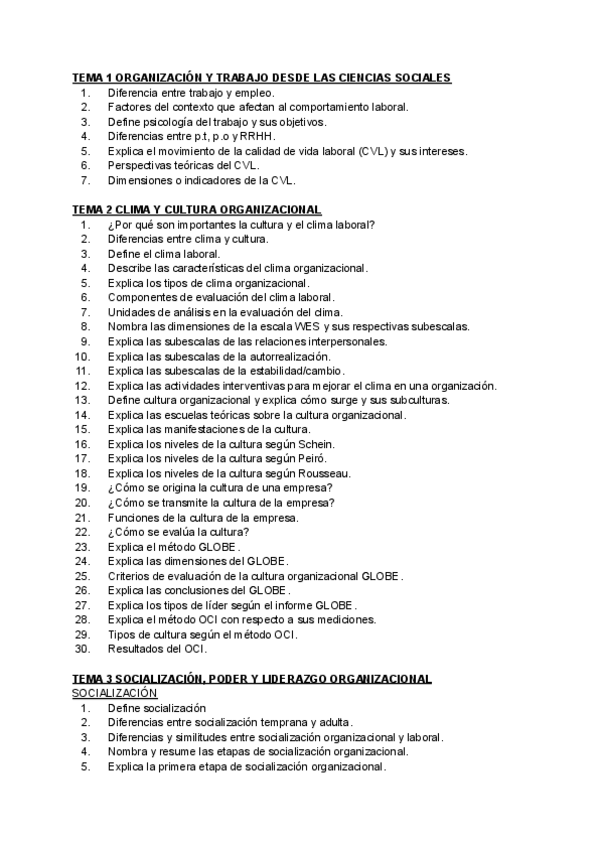 TEMA 1 ORGANIZACIÓN Y TRABAJO DESDE LAS CIENCIAS SOCIALES
1. Diferencia entre trabajo y empleo.
2. Factores del contexto que afectan al comportamiento laboral.
3. Define psicología del trabajo y sus objetivos.
4. Diferencias entre p.t, p.o y RRHH.
5. Explica el movimiento de la calidad de vida laboral (CVL) y sus intereses.
6. Perspectivas teóricas del CVL.
7. Dimensiones o indicadores de la CVL.

TEMA 2 CLIMA Y CULTURA ORGANIZACIONAL
1. ¿Por qué son importantes la cultura y el clima laboral?
2. Diferencias entre clima y cultura.
3. Define el clima laboral.
4. Describe las características del clima organizacional.
5. Explica los tipos de clima organizacional.
6. Componentes de evaluación del clima laboral.
7. Unidades de análisis en la evaluación del clima.
8. Nombra las dimensiones de la escala WES y sus respectivas subescalas.
9. Explica las subescalas de las relaciones interpersonales.
10. Explica las subescalas de la autorrealización.
11. Explica las subescalas de la estabilidad/cambio.
12. Explica las actividades interventivas para mejorar el clima en una organización.
13. Define cultura organizacional y explica cómo surge y sus subculturas.
14. Explica las escuelas teóricas sobre la cultura organizacional.
15. Explica las manifestaciones de la cultura.
16. Explica los niveles de la cultura según Schein.
17. Explica los niveles de la cultura según Peiró.
18. Explica los niveles de la cultura según Rousseau.
19. ¿Cómo se origina la cultura de una empresa?
20. ¿Cómo se transmite la cultura de la empresa?
21. Funciones de la cultura de la empresa.
22. ¿Cómo se evalúa la cultura?
23. Explica el método GLOBE.
24. Explica las dimensiones del GLOBE.
25. Criterios de evaluación de la cultura organizacional GLOBE.
26. Explica las conclusiones del GLOBE.
27. Explica los tipos de líder según el informe GLOBE.
28. Explica el método OCI con respecto a sus mediciones.
29. Tipos de cultura según el método OCI.
30. Resultados del OCI.

TEMA 3 SOCIALIZACIÓN, PODER Y LIDERAZGO ORGANIZACIONAL
SOCIALIZACIÓN
1. Define socialización
2. Diferencias entre socialización temprana y adulta.
3. Diferencias y similitudes entre socialización organizacional y laboral.
4. Nombra y resume las etapas de socialización organizacional.
5. Explica la primera etapa de socialización organizacional.